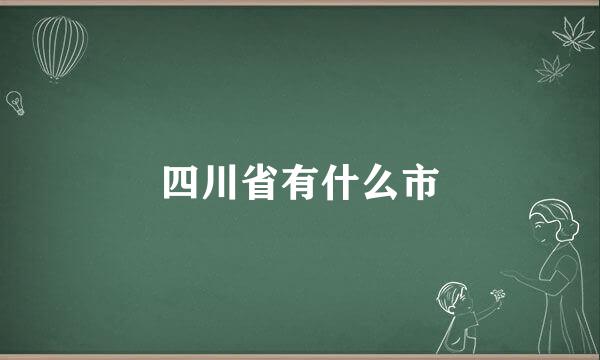 四川省有什么市